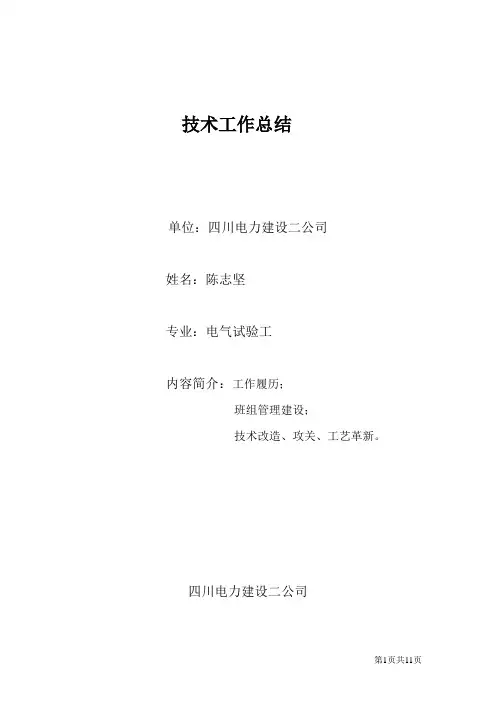 技术工作总结

单位：四川电力建设二公司

姓名：陈志坚

专业：电气试验工

内容简介：工作履历；

班组管理建设；

技术改造、攻关、工艺革新。

四川电力建设二公司

第1页共11页